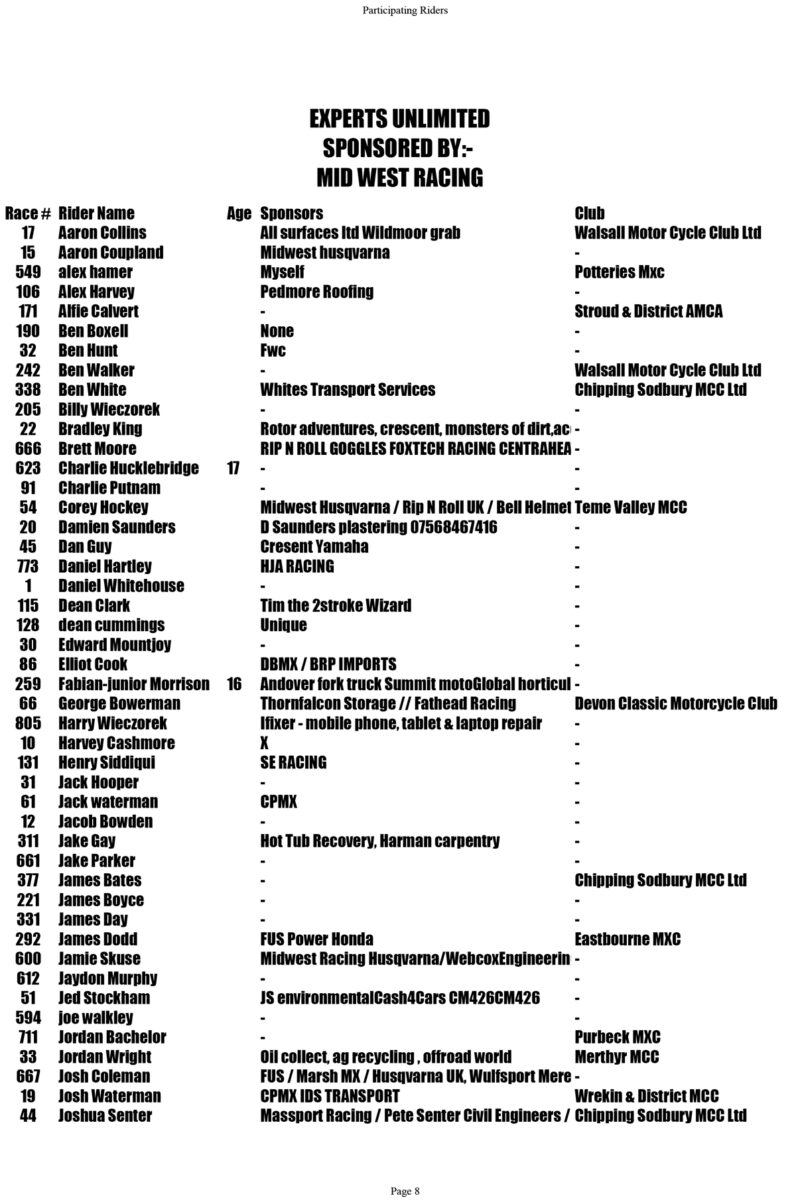 Participating Riders

EXPERTS UNLIMITED
SPONSORED BY:-
MID WEST RACING

| Race # | Rider Name | Age | Sponsors | Club |
|---|---|---|---|---|
| 17 | Aaron Collins | | All surfaces ltd Wildmoor grab | Walsall Motor Cycle Club Ltd |
| 15 | Aaron Coupland | | Midwest husqvarna | - |
| 549 | alex hamer | | Myself | Potteries Mxc |
| 106 | Alex Harvey | | Pedmore Roofing | - |
| 171 | Alfie Calvert | | - | Stroud & District AMCA |
| 190 | Ben Boxell | | None | - |
| 32 | Ben Hunt | | Fwc | - |
| 242 | Ben Walker | | - | Walsall Motor Cycle Club Ltd |
| 338 | Ben White | | Whites Transport Services | Chipping Sodbury MCC Ltd |
| 205 | Billy Wieczorek | | - | - |
| 22 | Bradley King | | Rotor adventures, crescent, monsters of dirt,ac | - |
| 666 | Brett Moore | | RIP N ROLL GOGGLES FOXTECH RACING CENTRAHEA | - |
| 623 | Charlie Hucklebridge | 17 | - | - |
| 91 | Charlie Putnam | | - | - |
| 54 | Corey Hockey | | Midwest Husqvarna / Rip N Roll UK / Bell Helmet | Teme Valley MCC |
| 20 | Damien Saunders | | D Saunders plastering 07568467416 | - |
| 45 | Dan Guy | | Cresent Yamaha | - |
| 773 | Daniel Hartley | | HJA RACING | - |
| 1 | Daniel Whitehouse | | - | - |
| 115 | Dean Clark | | Tim the 2stroke Wizard | - |
| 128 | dean cummings | | Unique | - |
| 30 | Edward Mountjoy | | - | - |
| 86 | Elliot Cook | | DBMX / BRP IMPORTS | - |
| 259 | Fabian-junior Morrison | 16 | Andover fork truck Summit motoGlobal horticul | - |
| 66 | George Bowerman | | Thornfalcon Storage // Fathead Racing | Devon Classic Motorcycle Club |
| 805 | Harry Wieczorek | | Ifixer - mobile phone, tablet & laptop repair | - |
| 10 | Harvey Cashmore | | X | - |
| 131 | Henry Siddiqui | | SE RACING | - |
| 31 | Jack Hooper | | - | - |
| 61 | Jack waterman | | CPMX | - |
| 12 | Jacob Bowden | | - | - |
| 311 | Jake Gay | | Hot Tub Recovery, Harman carpentry | - |
| 661 | Jake Parker | | - | - |
| 377 | James Bates | | - | Chipping Sodbury MCC Ltd |
| 221 | James Boyce | | - | - |
| 331 | James Day | | - | - |
| 292 | James Dodd | | FUS Power Honda | Eastbourne MXC |
| 600 | Jamie Skuse | | Midwest Racing Husqvarna/WebcoxEngineerin | - |
| 612 | Jaydon Murphy | | - | - |
| 51 | Jed Stockham | | JS environmentalCash4Cars CM426CM426 | - |
| 594 | joe walkley | | - | - |
| 711 | Jordan Bachelor | | - | Purbeck MXC |
| 33 | Jordan Wright | | Oil collect, ag recycling , offroad world | Merthyr MCC |
| 667 | Josh Coleman | | FUS / Marsh MX / Husqvarna UK, Wulfsport Mere | - |
| 19 | Josh Waterman | | CPMX IDS TRANSPORT | Wrekin & District MCC |
| 44 | Joshua Senter | | Massport Racing / Pete Senter Civil Engineers / | Chipping Sodbury MCC Ltd |

Page 8